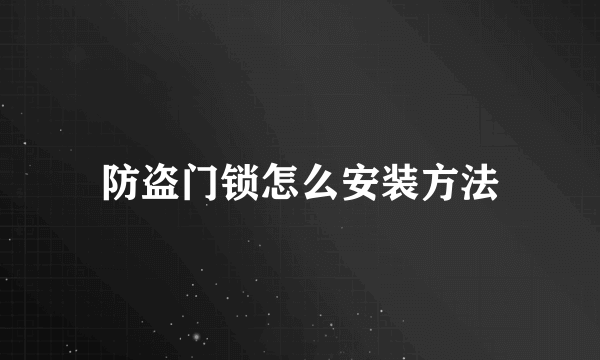 防盗门锁怎么安装方法